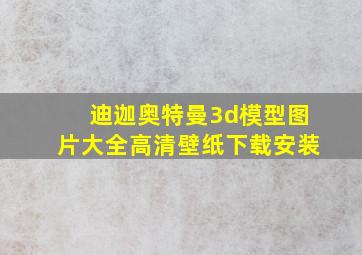 迪迦奥特曼3d模型图片大全高清壁纸下载安装